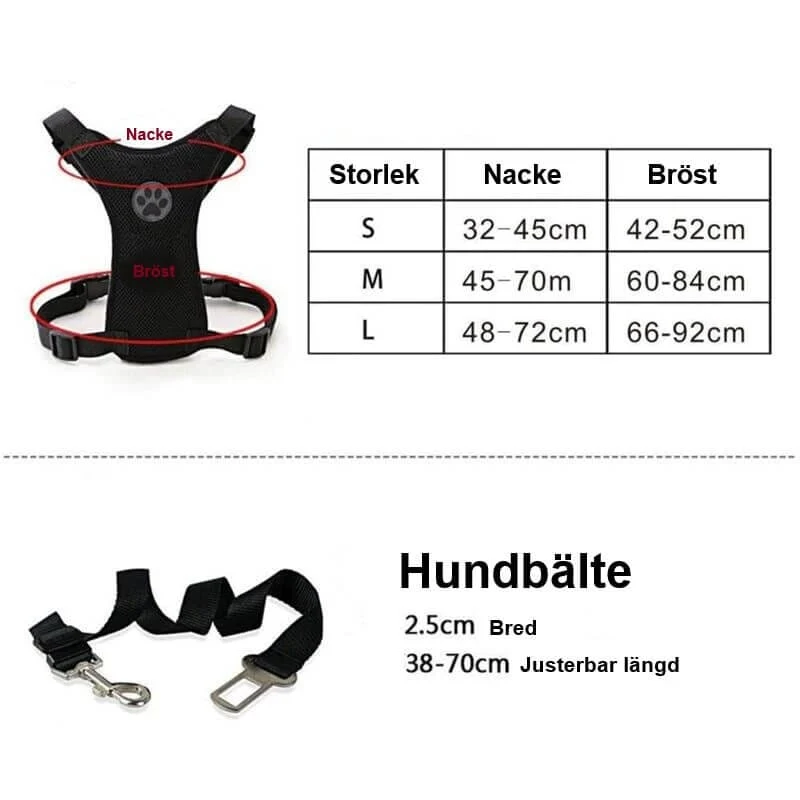 Nacke

Bröst

| Storlek | Nacke | Bröst |
|---|---|---|
| S | 32-45cm | 42-52cm |
| M | 45-70m | 60-84cm |
| L | 48-72cm | 66-92cm |

Hundbälte

2.5cm Bred

38-70cm Justerbar längd